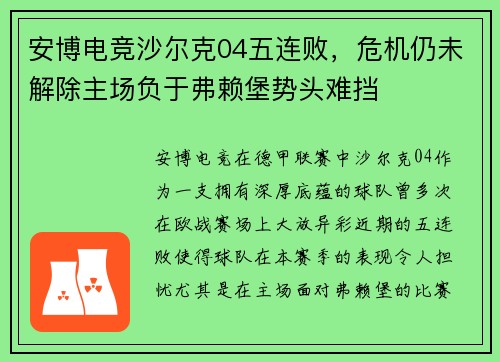 安博电竞沙尔克04五连败，危机仍未解除主场负于弗赖堡势头难挡

安博电竞在德甲联赛中沙尔克04作为一支拥有深厚底蕴的球队曾多次在欧战赛场上大放异彩近期的五连败使得球队在本赛季的表现令人担忧尤其是在主场面对弗赖堡的比赛